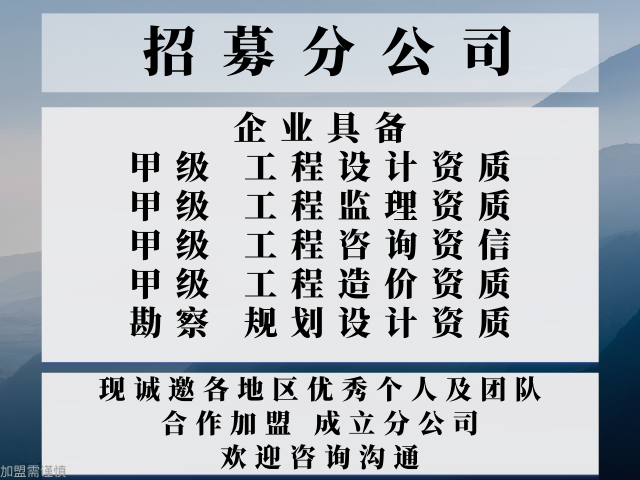 招募分公司

企业具备
甲级 工程设计资质
甲级 工程监理资质
甲级 工程咨询资信
甲级 工程造价资质
勘察 规划设计资质

现诚邀各地区优秀个人及团队
合作加盟 成立分公司
欢迎咨询沟通

加盟需谨慎